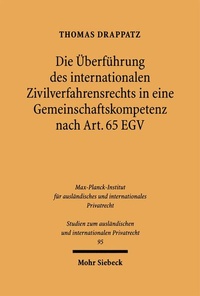 THOMAS DRAPPATZ

Die Überführung des internationalen Zivilverfahrensrechts in eine Gemeinschaftskompetenz nach Art. 65 EGV

Max-Planck-Institut für ausländisches und internationales Privatrecht

Studien zum ausländischen und internationalen Privatrecht
95

Mohr Siebeck